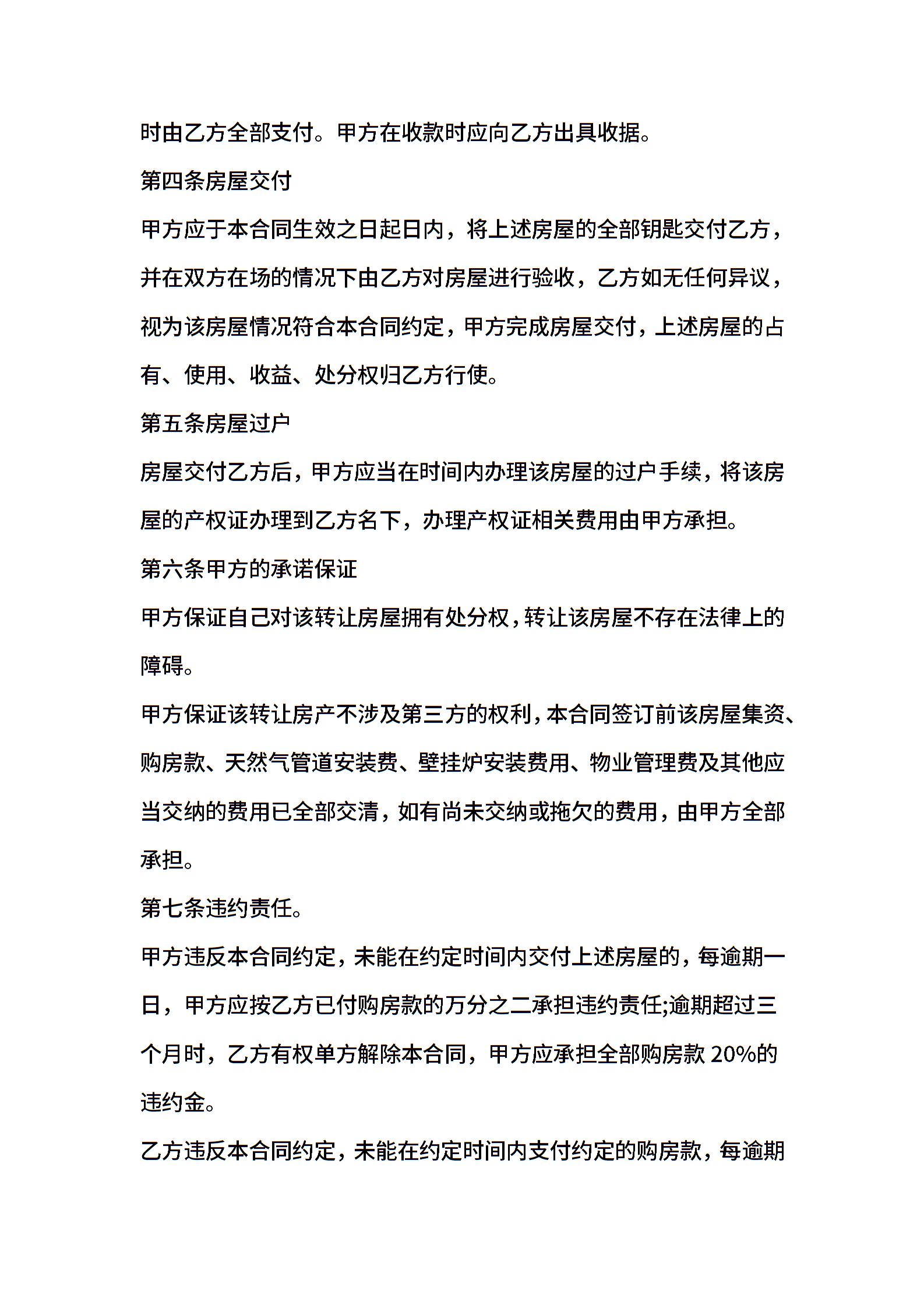 时由乙方全部支付。甲方在收款时应向乙方出具收据。

第四条房屋交付

甲方应于本合同生效之日起日内，将上述房屋的全部钥匙交付乙方，并在双方在场的情况下由乙方对房屋进行验收，乙方如无任何异议，视为该房屋情况符合本合同约定，甲方完成房屋交付，上述房屋的占有、使用、收益、处分权归乙方行使。

第五条房屋过户

房屋交付乙方后，甲方应当在时间内办理该房屋的过户手续，将该房屋的产权证办理到乙方名下，办理产权证相关费用由甲方承担。

第六条甲方的承诺保证

甲方保证自己对该转让房屋拥有处分权，转让该房屋不存在法律上的障碍。

甲方保证该转让房产不涉及第三方的权利，本合同签订前该房屋集资、购房款、天然气管道安装费、壁挂炉安装费用、物业管理费及其他应当交纳的费用已全部交清，如有尚未交纳或拖欠的费用，由甲方全部承担。

第七条违约责任。

甲方违反本合同约定，未能在约定时间内交付上述房屋的，每逾期一日，甲方应按乙方已付购房款的万分之二承担违约责任;逾期超过三个月时，乙方有权单方解除本合同，甲方应承担全部购房款 20%的违约金。

乙方违反本合同约定，未能在约定时间内支付约定的购房款，每逾期